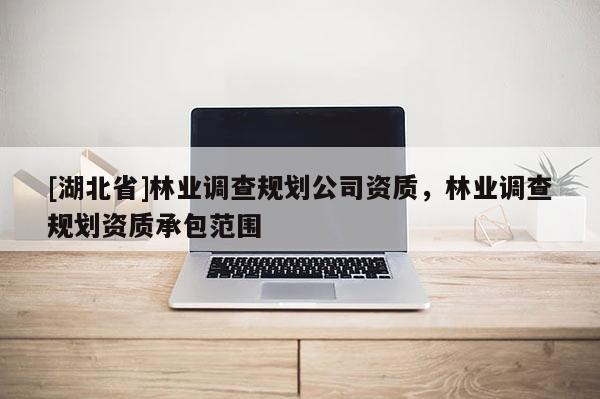 [湖北省]林业调查规划公司资质，林业调查规划资质承包范围